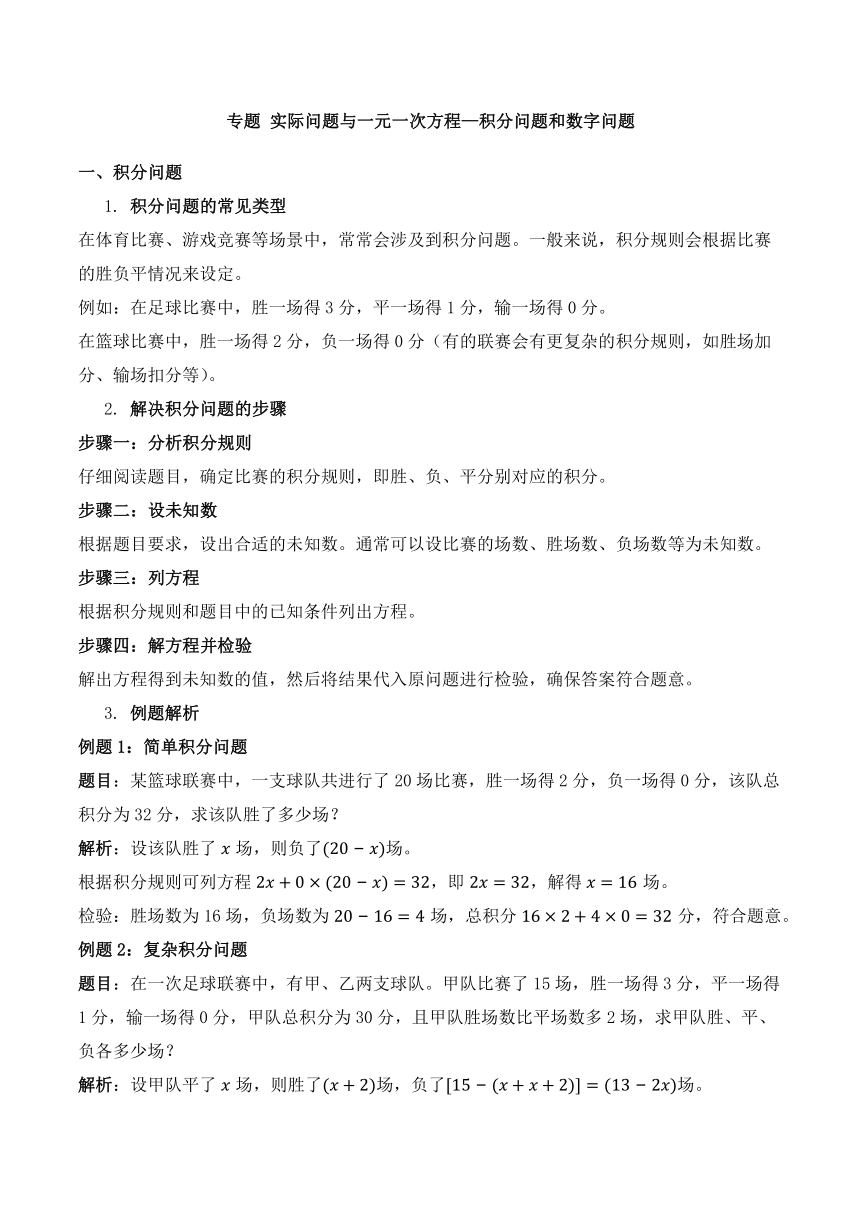 专题 实际问题与一元一次方程—积分问题和数字问题

一、积分问题

1. 积分问题的常见类型

在体育比赛、游戏竞赛等场景中，常常会涉及到积分问题。一般来说，积分规则会根据比赛的胜负平情况来设定。

例如：在足球比赛中，胜一场得 3 分，平一场得 1 分，输一场得 0 分。

在篮球比赛中，胜一场得 2 分，负一场得 0 分（有的联赛会有更复杂的积分规则，如胜场加分、输场扣分等）。

2. 解决积分问题的步骤

步骤一：分析积分规则

仔细阅读题目，确定比赛的积分规则，即胜、负、平分别对应的积分。

步骤二：设未知数

根据题目要求，设出合适的未知数。通常可以设比赛的场数、胜场数、负场数等为未知数。

步骤三：列方程

根据积分规则和题目中的已知条件列出方程。

步骤四：解方程并检验

解出方程得到未知数的值，然后将结果代入原问题进行检验，确保答案符合题意。

3. 例题解析

例题 1：简单积分问题

题目：某篮球联赛中，一支球队共进行了 20 场比赛，胜一场得 2 分，负一场得 0 分，该队总积分为 32 分，求该队胜了多少场？

解析：设该队胜了 $x$ 场，则负了$(20-x)$场。

根据积分规则可列方程 $2x+0\times(20-x)=32$，即 $2x=32$，解得 $x=16$ 场。

检验：胜场数为 16 场，负场数为 $20-16=4$ 场，总积分 $16\times2+4\times0=32$ 分，符合题意。

例题 2：复杂积分问题

题目：在一次足球联赛中，有甲、乙两支球队。甲队比赛了 15 场，胜一场得 3 分，平一场得 1 分，输一场得 0 分，甲队总积分为 30 分，且甲队胜场数比平场数多 2 场，求甲队胜、平、负各多少场？

解析：设甲队平了 $x$ 场，则胜了$(x+2)$场，负了$[15-(x+x+2)]=(13-2x)$场。